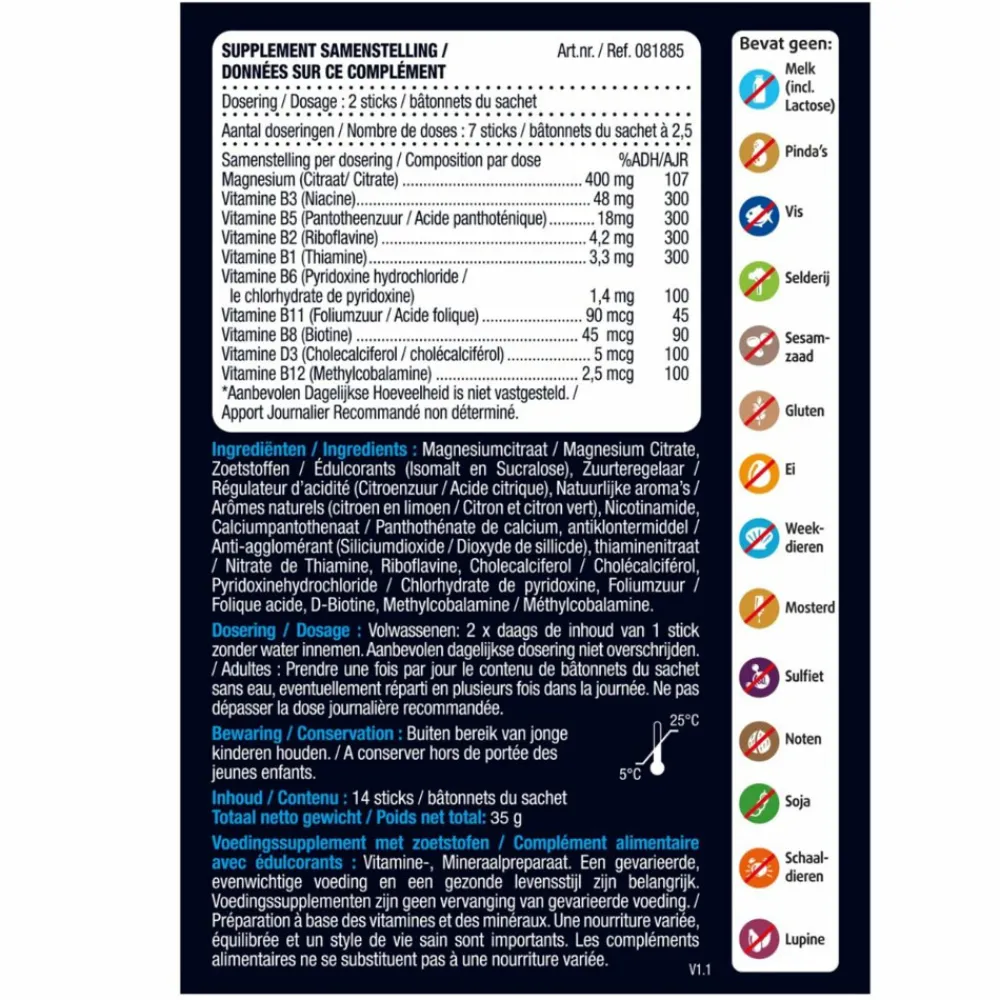 SUPPLEMENT SAMENSTELLING / DONNÉES SUR CE COMPLÉMENT
Art.nr. / Ref. 081885

Dosering / Dosage : 2 sticks / bâtonnets du sachet

Aantal doseringen / Nombre de doses : 7 sticks / bâtonnets du sachet à 2,5

| Samenstelling per dosering / Composition par dose | | %ADH/AJR |
|---|---|---|
| Magnesium (Citraat/ Citrate) | 400 mg | 107 |
| Vitamine B3 (Niacine) | 48 mg | 300 |
| Vitamine B5 (Pantotheenzuur / Acide panthoténique) | 18mg | 300 |
| Vitamine B2 (Riboflavine) | 4,2 mg | 300 |
| Vitamine B1 (Thiamine) | 3,3 mg | 300 |
| Vitamine B6 (Pyridoxine hydrochloride / le chlorhydrate de pyridoxine) | 1,4 mg | 100 |
| Vitamine B11 (Foliumzuur / Acide folique) | 90 mcg | 45 |
| Vitamine B8 (Biotine) | 45 mcg | 90 |
| Vitamine D3 (Cholecalciferol / cholécalciférol) | 5 mcg | 100 |
| Vitamine B12 (Methylcobalamine) | 2,5 mcg | 100 |

*Aanbevolen Dagelijkse Hoeveelheid is niet vastgesteld. / Apport Journalier Recommandé non déterminé.

Ingrediënten / Ingredients : Magnesiumcitraat / Magnesium Citrate, Zoetstoffen / Édulcorants (Isomalt en Sucralose), Zuurteregelaar / Régulateur d'acidité (Citroenzuur / Acide citrique), Natuurlijke aroma's / Arômes naturels (citroen en limoen / Citron et citron vert), Nicotinamide, Calciumpantothenaat / Panthothénate de calcium, antiklontermiddel / Anti-agglomérant (Siliciumdioxide / Dioxyde de sillicde), thiaminenitraat / Nitrate de Thiamine, Riboflavine, Cholecalciferol / Cholécalciférol, Pyridoxinehydrochloride / Chlorhydrate de pyridoxine, Foliumzuur / Folique acide, D-Biotine, Methylcobalamine / Méthylcobalamine.

Dosering / Dosage : Volwassenen: 2 x daags de inhoud van 1 stick zonder water innemen. Aanbevolen dagelijkse dosering niet overschrijden. / Adultes : Prendre une fois par jour le contenu de bâtonnets du sachet sans eau, eventuellement réparti en plusieurs fois dans la journée. Ne pas dépasser la dose journalière recommandée.

Bewaring / Conservation : Buiten bereik van jonge kinderen houden. / A conserver hors de portée des jeunes enfants.

25°C
5°C

Inhoud / Contenu : 14 sticks / bâtonnets du sachet
Totaal netto gewicht / Poids net total: 35 g

Voedingssupplement met zoetstofen / Complément alimentaire avec édulcorants : Vitamine-, Mineraalpreparaat. Een gevarieerde, evenwichtige voeding en een gezonde levensstijl zijn belangrijk. Voedingssupplementen zijn geen vervanging van gevarieerde voeding. / Préparation à base des vitamines et des minéraux. Une nourriture variée, équilibrée et un style de vie sain sont importants. Les compléments alimentaires ne se substituent pas à une nourriture variée.

V1.1

Bevat geen:
Melk (incl. Lactose)
Pinda's
Vis
Selderij
Sesamzaad
Gluten
Ei
Weekdieren
Mosterd
Sulfiet
Noten
Soja
Schaaldieren
Lupine